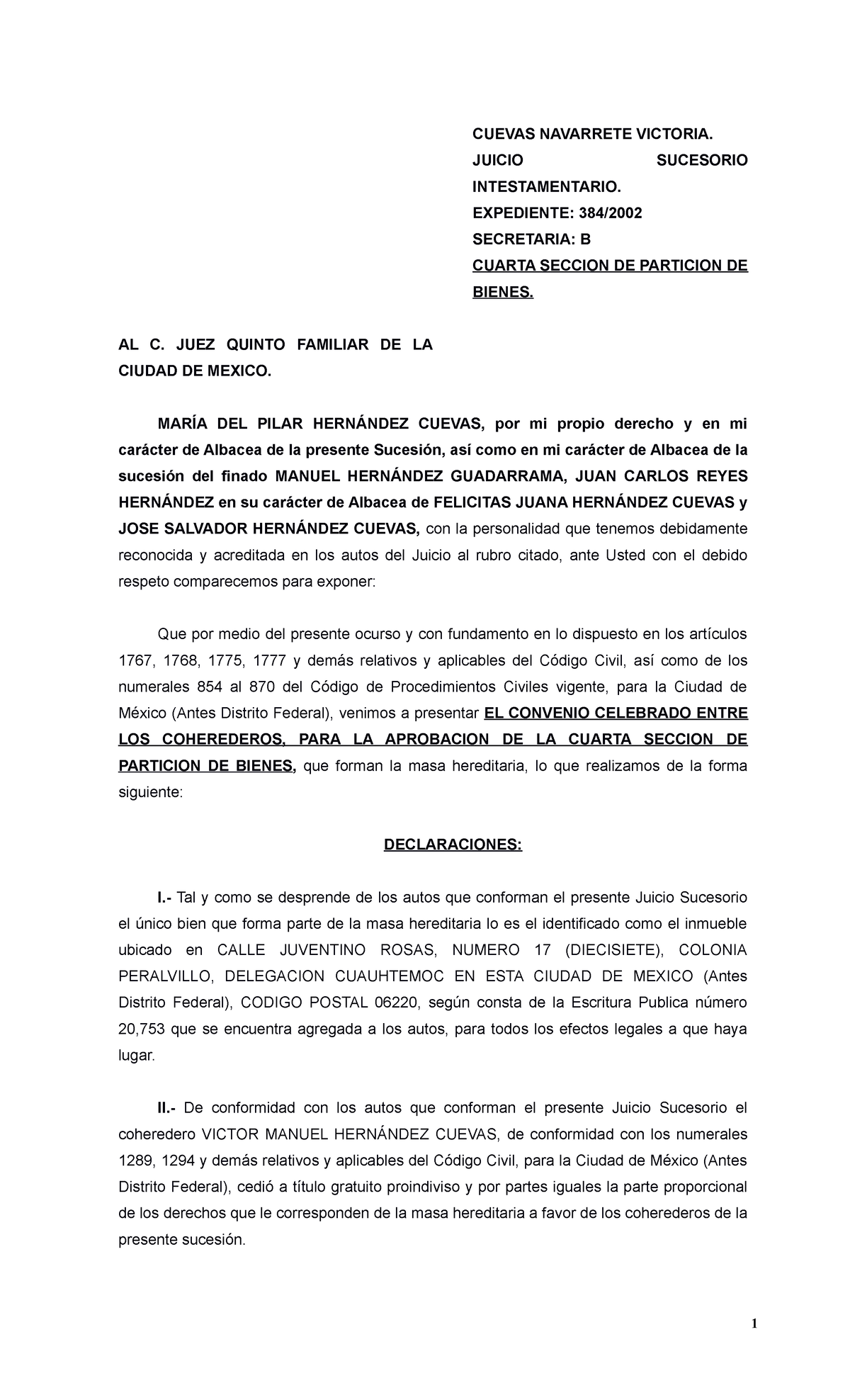 CUEVAS NAVARRETE VICTORIA.
JUICIO SUCESORIO INTESTAMENTARIO.
EXPEDIENTE: 384/2002
SECRETARIA: B
CUARTA SECCION DE PARTICION DE BIENES.

AL C. JUEZ QUINTO FAMILIAR DE LA CIUDAD DE MEXICO.

MARÍA DEL PILAR HERNÁNDEZ CUEVAS, por mi propio derecho y en mi carácter de Albacea de la presente Sucesión, así como en mi carácter de Albacea de la sucesión del finado MANUEL HERNÁNDEZ GUADARRAMA, JUAN CARLOS REYES HERNÁNDEZ en su carácter de Albacea de FELICITAS JUANA HERNÁNDEZ CUEVAS y JOSE SALVADOR HERNÁNDEZ CUEVAS, con la personalidad que tenemos debidamente reconocida y acreditada en los autos del Juicio al rubro citado, ante Usted con el debido respeto comparecemos para exponer:

Que por medio del presente ocurso y con fundamento en lo dispuesto en los artículos 1767, 1768, 1775, 1777 y demás relativos y aplicables del Código Civil, así como de los numerales 854 al 870 del Código de Procedimientos Civiles vigente, para la Ciudad de México (Antes Distrito Federal), venimos a presentar EL CONVENIO CELEBRADO ENTRE LOS COHEREDEROS, PARA LA APROBACION DE LA CUARTA SECCION DE PARTICION DE BIENES, que forman la masa hereditaria, lo que realizamos de la forma siguiente:

DECLARACIONES:

I.- Tal y como se desprende de los autos que conforman el presente Juicio Sucesorio el único bien que forma parte de la masa hereditaria lo es el identificado como el inmueble ubicado en CALLE JUVENTINO ROSAS, NUMERO 17 (DIECISIETE), COLONIA PERALVILLO, DELEGACION CUAUHTEMOC EN ESTA CIUDAD DE MEXICO (Antes Distrito Federal), CODIGO POSTAL 06220, según consta de la Escritura Publica número 20,753 que se encuentra agregada a los autos, para todos los efectos legales a que haya lugar.

II.- De conformidad con los autos que conforman el presente Juicio Sucesorio el coheredero VICTOR MANUEL HERNÁNDEZ CUEVAS, de conformidad con los numerales 1289, 1294 y demás relativos y aplicables del Código Civil, para la Ciudad de México (Antes Distrito Federal), cedió a título gratuito proindiviso y por partes iguales la parte proporcional de los derechos que le corresponden de la masa hereditaria a favor de los coherederos de la presente sucesión.

1